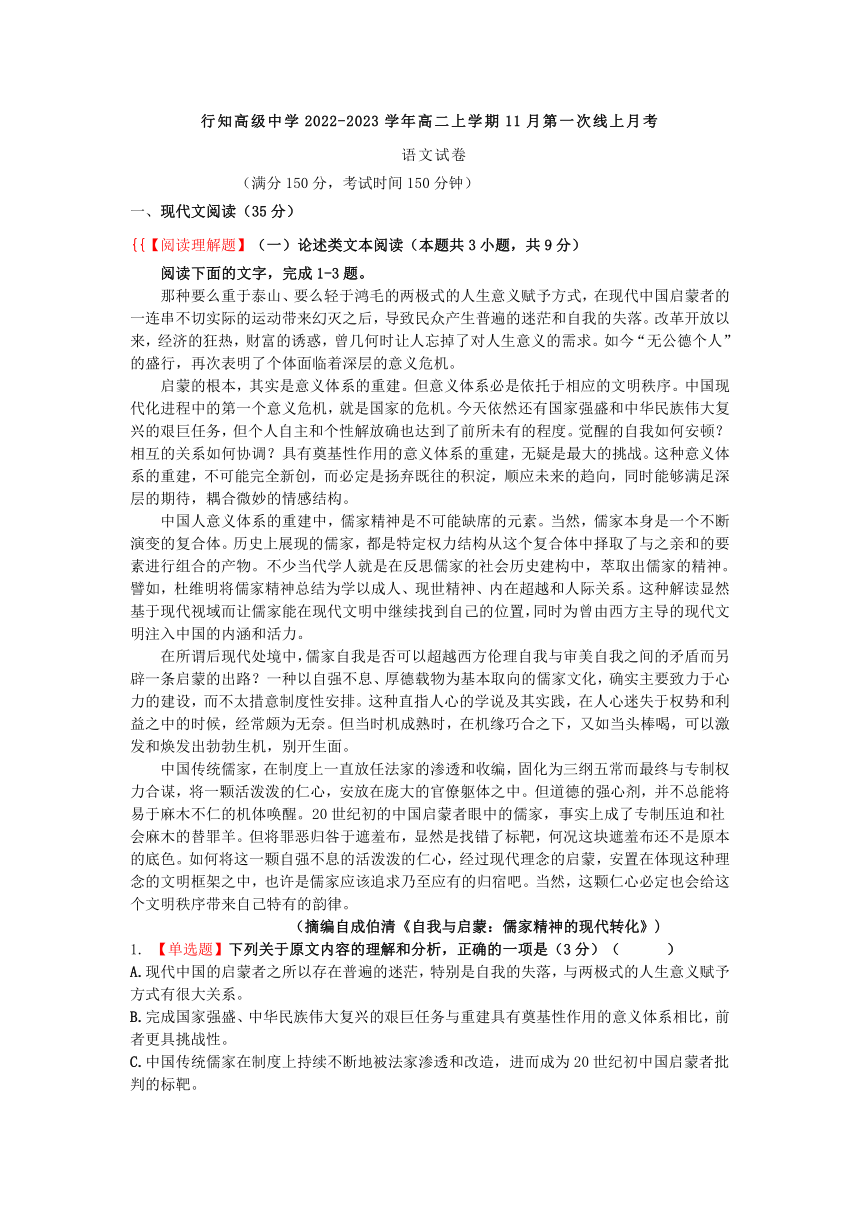 行知高级中学 2022-2023 学年高二上学期 11 月第一次线上月考

语文试卷

（满分 150 分，考试时间 150 分钟）

一、现代文阅读（35 分）

{{【阅读理解题】（一）论述类文本阅读（本题共 3 小题，共 9 分）

阅读下面的文字，完成 1-3 题。

那种要么重于泰山、要么轻于鸿毛的两极式的人生意义赋予方式，在现代中国启蒙者的一连串不切实际的运动带来幻灭之后，导致民众产生普遍的迷茫和自我的失落。改革开放以来，经济的狂热，财富的诱惑，曾几何时让人忘掉了对人生意义的需求。如今“无公德个人”的盛行，再次表明了个体面临着深层的意义危机。

启蒙的根本，其实是意义体系的重建。但意义体系必是依托于相应的文明秩序。中国现代化进程中的第一个意义危机，就是国家的危机。今天依然还有国家强盛和中华民族伟大复兴的艰巨任务，但个人自主和个性解放确也达到了前所未有的程度。觉醒的自我如何安顿？相互的关系如何协调？具有奠基性作用的意义体系的重建，无疑是最大的挑战。这种意义体系的重建，不可能完全新创，而必定是扬弃既往的积淀，顺应未来的趋向，同时能够满足深层的期待，耦合微妙的情感结构。

中国人意义体系的重建中，儒家精神是不可能缺席的元素。当然，儒家本身是一个不断演变的复合体。历史上展现的儒家，都是特定权力结构从这个复合体中择取了与之亲和的要素进行组合的产物。不少当代学人就是在反思儒家的社会历史建构中，萃取出儒家的精神。譬如，杜维明将儒家精神总结为学以成人、现世精神、内在超越和人际关系。这种解读显然基于现代视域而让儒家能在现代文明中继续找到自己的位置，同时为曾由西方主导的现代文明注入中国的内涵和活力。

在所谓后现代处境中，儒家自我是否可以超越西方伦理自我与审美自我之间的矛盾而另辟一条启蒙的出路？一种以自强不息、厚德载物为基本取向的儒家文化，确实主要致力于心力的建设，而不太措意制度性安排。这种直指人心的学说及其实践，在人心迷失于权势和利益之中的时候，经常颇为无奈。但当时机成熟时，在机缘巧合之下，又如当头棒喝，可以激发和焕发出勃勃生机，别开生面。

中国传统儒家，在制度上一直放任法家的渗透和收编，固化为三纲五常而最终与专制权力合谋，将一颗活泼泼的仁心，安放在庞大的官僚躯体之中。但道德的强心剂，并不总能将易于麻木不仁的机体唤醒。20 世纪初的中国启蒙者眼中的儒家，事实上成了专制压迫和社会麻木的替罪羊。但将罪恶归咎于遮羞布，显然是找错了标靶，何况这块遮羞布还不是原本的底色。如何将这一颗自强不息的活泼泼的仁心，经过现代理念的启蒙，安置在体现这种理念的文明框架之中，也许是儒家应该追求乃至应有的归宿吧。当然，这颗仁心必定也会给这个文明秩序带来自己特有的韵律。

（摘编自成伯清《自我与启蒙：儒家精神的现代转化》）

1. 【单选题】下列关于原文内容的理解和分析，正确的一项是（3 分）（ ）

A.现代中国的启蒙者之所以存在普遍的迷茫，特别是自我的失落，与两极式的人生意义赋予方式有很大关系。

B.完成国家强盛、中华民族伟大复兴的艰巨任务与重建具有奠基性作用的意义体系相比，前者更具挑战性。

C.中国传统儒家在制度上持续不断地被法家渗透和改造，进而成为 20 世纪初中国启蒙者批判的标靶。